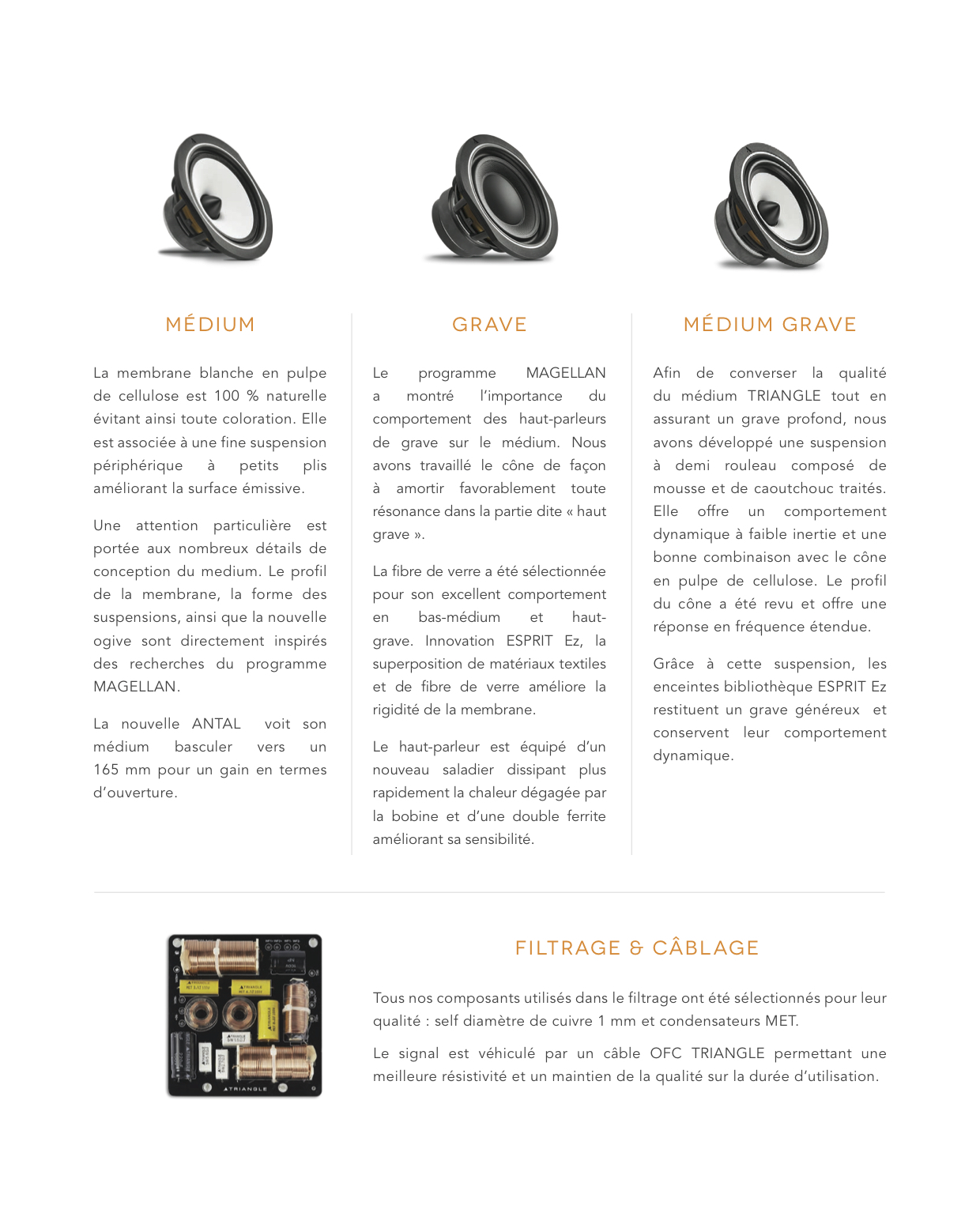 MÉDIUM

La membrane blanche en pulpe de cellulose est 100 % naturelle évitant ainsi toute coloration. Elle est associée à une fine suspension périphérique à petits plis améliorant la surface émissive.

Une attention particulière est portée aux nombreux détails de conception du medium. Le profil de la membrane, la forme des suspensions, ainsi que la nouvelle ogive sont directement inspirés des recherches du programme MAGELLAN.

La nouvelle ANTAL voit son médium basculer vers un 165 mm pour un gain en termes d'ouverture.

GRAVE

Le programme MAGELLAN a montré l'importance du comportement des haut-parleurs de grave sur le médium. Nous avons travaillé le cône de façon à amortir favorablement toute résonance dans la partie dite « haut grave ».

La fibre de verre a été sélectionnée pour son excellent comportement en bas-médium et haut-grave. Innovation ESPRIT Ez, la superposition de matériaux textiles et de fibre de verre améliore la rigidité de la membrane.

Le haut-parleur est équipé d'un nouveau saladier dissipant plus rapidement la chaleur dégagée par la bobine et d'une double ferrite améliorant sa sensibilité.

MÉDIUM GRAVE

Afin de converser la qualité du médium TRIANGLE tout en assurant un grave profond, nous avons développé une suspension à demi rouleau composé de mousse et de caoutchouc traités. Elle offre un comportement dynamique à faible inertie et une bonne combinaison avec le cône en pulpe de cellulose. Le profil du cône a été revu et offre une réponse en fréquence étendue.

Grâce à cette suspension, les enceintes bibliothèque ESPRIT Ez restituent un grave généreux et conservent leur comportement dynamique.

TRIANGLE

FILTRAGE & CÂBLAGE

Tous nos composants utilisés dans le filtrage ont été sélectionnés pour leur qualité : self diamètre de cuivre 1 mm et condensateurs MET.

Le signal est véhiculé par un câble OFC TRIANGLE permettant une meilleure résistivité et un maintien de la qualité sur la durée d'utilisation.